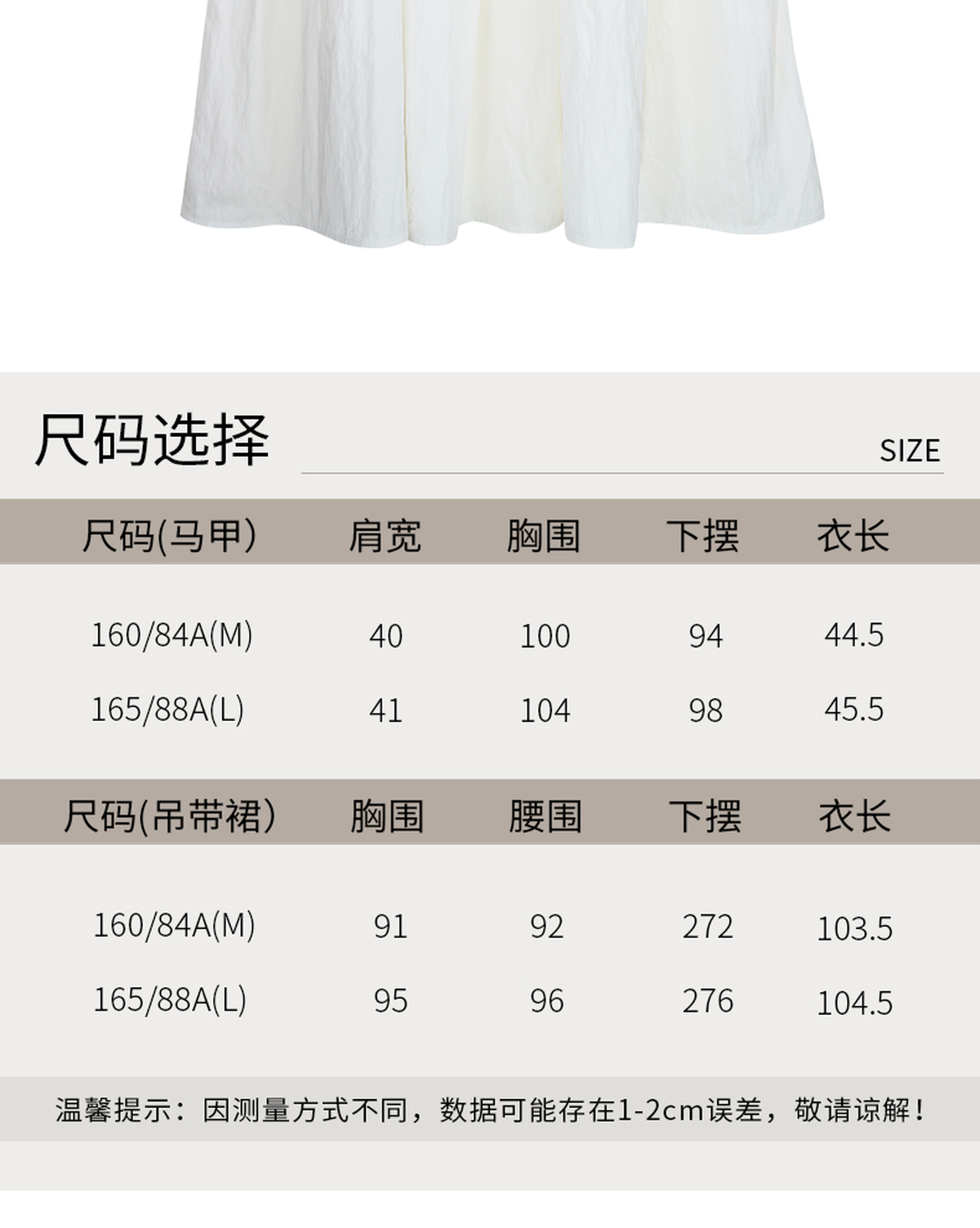 尺码选择

SIZE

| 尺码(马甲) | 肩宽 | 胸围 | 下摆 | 衣长 |
|---|---|---|---|---|
| 160/84A(M) | 40 | 100 | 94 | 44.5 |
| 165/88A(L) | 41 | 104 | 98 | 45.5 |

| 尺码(吊带裙) | 胸围 | 腰围 | 下摆 | 衣长 |
|---|---|---|---|---|
| 160/84A(M) | 91 | 92 | 272 | 103.5 |
| 165/88A(L) | 95 | 96 | 276 | 104.5 |

温馨提示：因测量方式不同，数据可能存在1-2cm误差，敬请谅解！